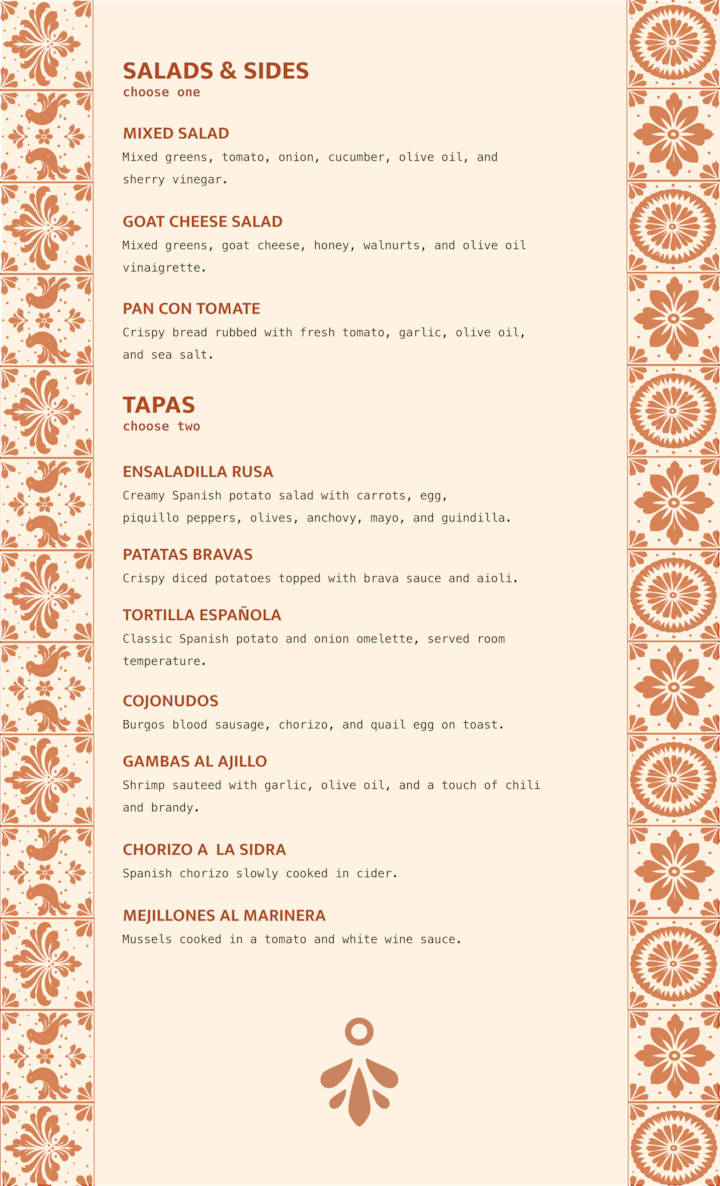 SALADS & SIDES
choose one

MIXED SALAD
Mixed greens, tomato, onion, cucumber, olive oil, and sherry vinegar.

GOAT CHEESE SALAD
Mixed greens, goat cheese, honey, walnurts, and olive oil vinaigrette.

PAN CON TOMATE
Crispy bread rubbed with fresh tomato, garlic, olive oil, and sea salt.

TAPAS
choose two

ENSALADILLA RUSA
Creamy Spanish potato salad with carrots, egg, piquillo peppers, olives, anchovy, mayo, and guindilla.

PATATAS BRAVAS
Crispy diced potatoes topped with brava sauce and aioli.

TORTILLA ESPAÑOLA
Classic Spanish potato and onion omelette, served room temperature.

COJONUDOS
Burgos blood sausage, chorizo, and quail egg on toast.

GAMBAS AL AJILLO
Shrimp sauteed with garlic, olive oil, and a touch of chili and brandy.

CHORIZO A LA SIDRA
Spanish chorizo slowly cooked in cider.

MEJILLONES AL MARINERA
Mussels cooked in a tomato and white wine sauce.